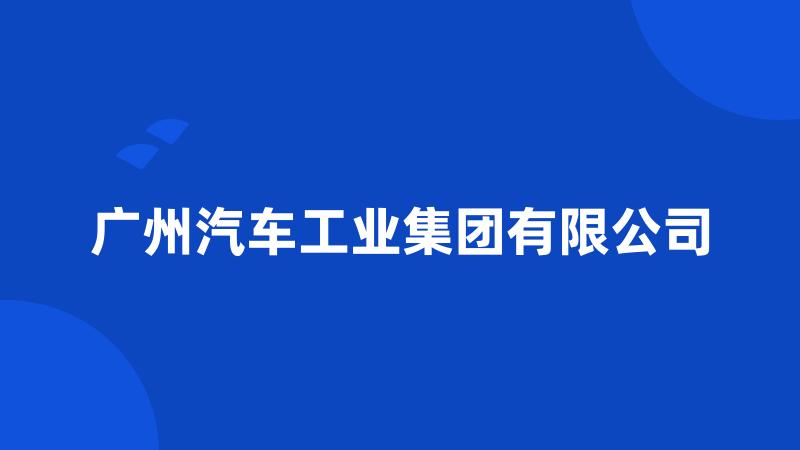 广州汽车工业集团有限公司